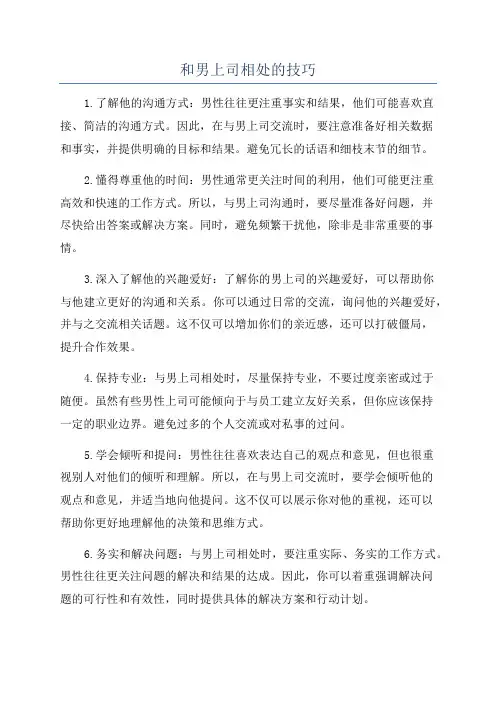 和男上司相处的技巧

1.了解他的沟通方式：男性往往更注重事实和结果，他们可能喜欢直接、简洁的沟通方式。因此，在与男上司交流时，要注意准备好相关数据和事实，并提供明确的目标和结果。避免冗长的话语和细枝末节的细节。

2.懂得尊重他的时间：男性通常更关注时间的利用，他们可能更注重高效和快速的工作方式。所以，与男上司沟通时，要尽量准备好问题，并尽快给出答案或解决方案。同时，避免频繁干扰他，除非是非常重要的事情。

3.深入了解他的兴趣爱好：了解你的男上司的兴趣爱好，可以帮助你与他建立更好的沟通和关系。你可以通过日常的交流，询问他的兴趣爱好，并与之交流相关话题。这不仅可以增加你们的亲近感，还可以打破僵局，提升合作效果。

4.保持专业：与男上司相处时，尽量保持专业，不要过度亲密或过于随便。虽然有些男性上司可能倾向于与员工建立友好关系，但你应该保持一定的职业边界。避免过多的个人交流或对私事的过问。

5.学会倾听和提问：男性往往喜欢表达自己的观点和意见，但也很重视别人对他们的倾听和理解。所以，在与男上司交流时，要学会倾听他的观点和意见，并适当地向他提问。这不仅可以展示你对他的重视，还可以帮助你更好地理解他的决策和思维方式。

6.务实和解决问题：与男上司相处时，要注重实际、务实的工作方式。男性往往更关注问题的解决和结果的达成。因此，你可以着重强调解决问题的可行性和有效性，同时提供具体的解决方案和行动计划。